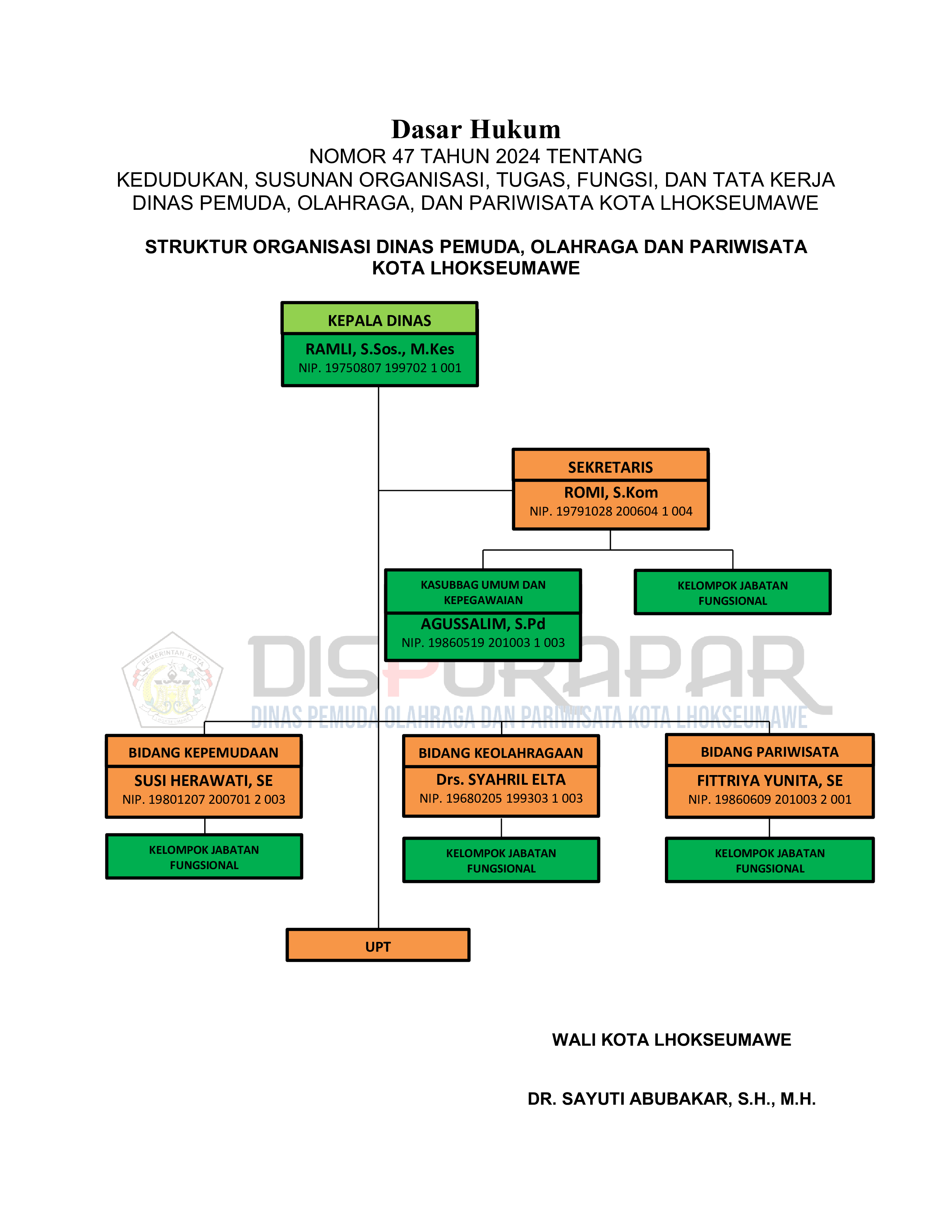 Dasar Hukum
NOMOR 47 TAHUN 2024 TENTANG
KEDUDUKAN, SUSUNAN ORGANISASI, TUGAS, FUNGSI, DAN TATA KERJA
DINAS PEMUDA, OLAHRAGA, DAN PARIWISATA KOTA LHOKSEUMAWE

STRUKTUR ORGANISASI DINAS PEMUDA, OLAHRAGA DAN PARIWISATA
KOTA LHOKSEUMAWE

KEPALA DINAS
RAMLI, S.Sos., M.Kes
NIP. 19750807 199702 1 001

SEKRETARIS
ROMI, S.Kom
NIP. 19791028 200604 1 004

KASUBBAG UMUM DAN KEPEGAWAIAN
AGUSSALIM, S.Pd
NIP. 19860519 201003 1 003

KELOMPOK JABATAN FUNGSIONAL

PEMERINTAH KOTA
LHOKSEUMAWE

DISPORAPAR
DINAS PEMUDA OLAHRAGA DAN PARIWISATA KOTA LHOKSEUMAWE

BIDANG KEPEMUDAAN
SUSI HERAWATI, SE
NIP. 19801207 200701 2 003

KELOMPOK JABATAN FUNGSIONAL

BIDANG KEOLAHRAGAAN
Drs. SYAHRIL ELTA
NIP. 19680205 199303 1 003

KELOMPOK JABATAN FUNGSIONAL

BIDANG PARIWISATA
FITTRIYA YUNITA, SE
NIP. 19860609 201003 2 001

KELOMPOK JABATAN FUNGSIONAL

UPT

WALI KOTA LHOKSEUMAWE

DR. SAYUTI ABUBAKAR, S.H., M.H.